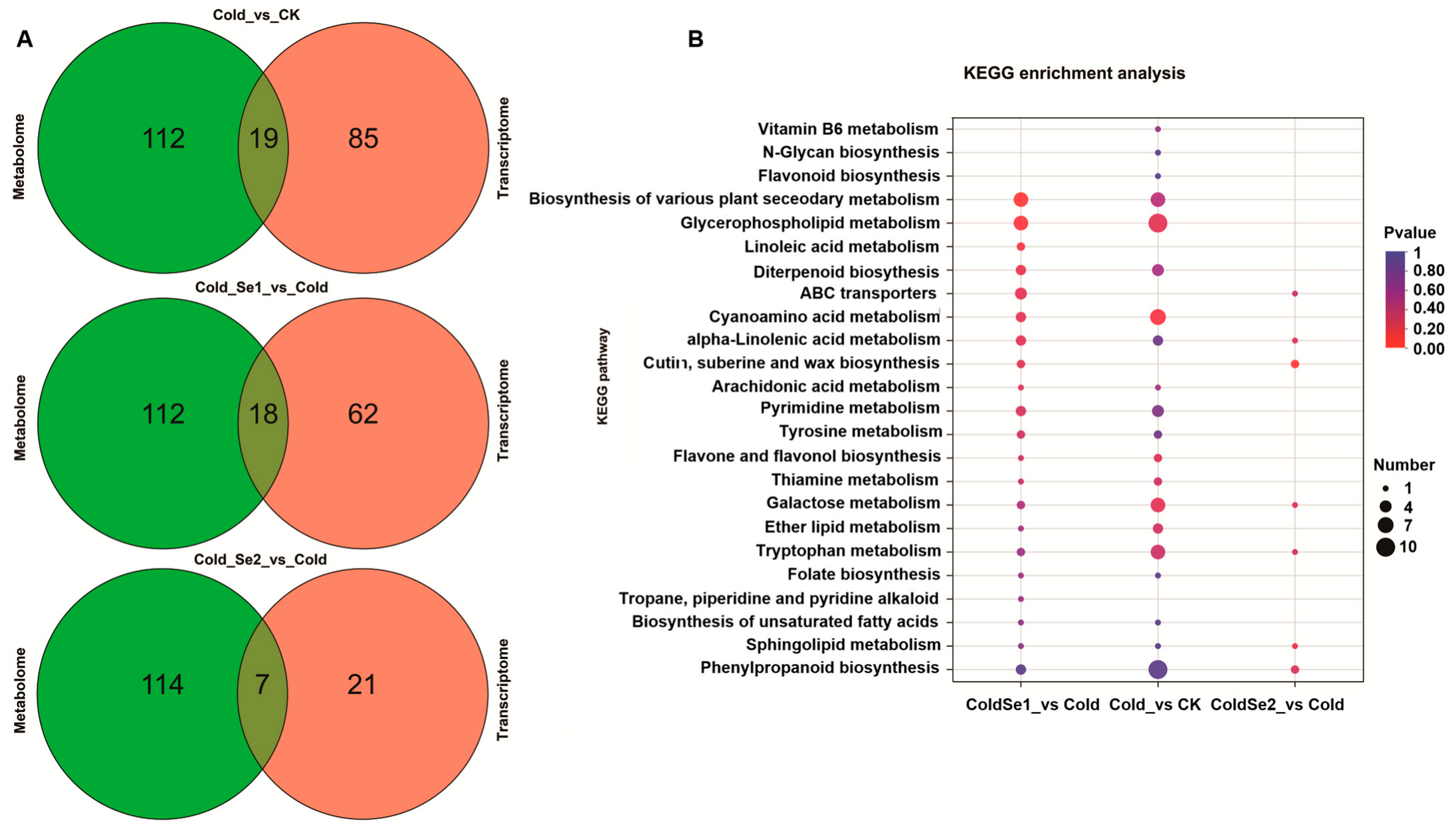 A

Cold_vs_CK

Metabolome

112

19

85

Transcriptome

Cold_Se1_vs_Cold

Metabolome

112

18

62

Transcriptome

Cold_Se2_vs_Cold

Metabolome

114

7

21

Transcriptome

B

KEGG enrichment analysis

KEGG pathway

Vitamin B6 metabolism
N-Glycan biosynthesis
Flavonoid biosynthesis
Biosynthesis of various plant seceodary metabolism
Glycerophospholipid metabolism
Linoleic acid metabolism
Diterpenoid biosythesis
ABC transporters
Cyanoamino acid metabolism
alpha-Linolenic acid metabolism
Cutin, suberine and wax biosynthesis
Arachidonic acid metabolism
Pyrimidine metabolism
Tyrosine metabolism
Flavone and flavonol biosynthesis
Thiamine metabolism
Galactose metabolism
Ether lipid metabolism
Tryptophan metabolism
Folate biosynthesis
Tropane, piperidine and pyridine alkaloid
Biosynthesis of unsaturated fatty acids
Sphingolipid metabolism
Phenylpropanoid biosynthesis

ColdSe1_vs Cold
Cold_vs CK
ColdSe2_vs Cold

Pvalue
1
0.80
0.60
0.40
0.20
0.00

Number
1
4
7
10